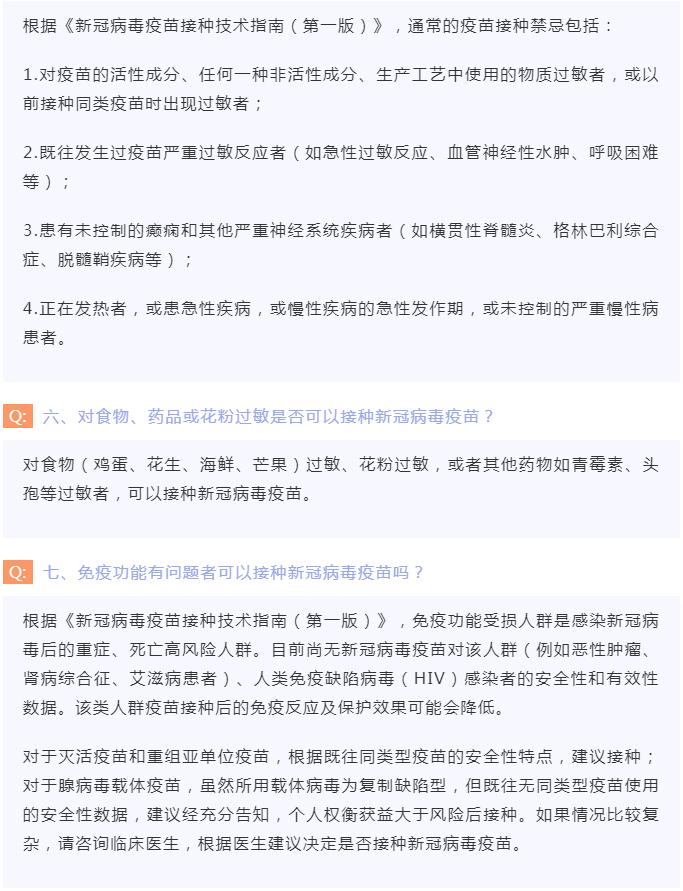 根据《新冠病毒疫苗接种技术指南（第一版）》，通常的疫苗接种禁忌包括：

1.对疫苗的活性成分、任何一种非活性成分、生产工艺中使用的物质过敏者，或以前接种同类疫苗时出现过敏者；

2.既往发生过疫苗严重过敏反应者（如急性过敏反应、血管神经性水肿、呼吸困难等）；

3.患有未控制的癫痫和其他严重神经系统疾病者（如横贯性脊髓炎、格林巴利综合症、脱髓鞘疾病等）；

4.正在发热者，或患急性疾病，或慢性疾病的急性发作期，或未控制的严重慢性病患者。

Q: 六、对食物、药品或花粉过敏是否可以接种新冠病毒疫苗？

对食物（鸡蛋、花生、海鲜、芒果）过敏、花粉过敏，或者其他药物如青霉素、头孢等过敏者，可以接种新冠病毒疫苗。

Q: 七、免疫功能有问题者可以接种新冠病毒疫苗吗？

根据《新冠病毒疫苗接种技术指南（第一版）》，免疫功能受损人群是感染新冠病毒后的重症、死亡高风险人群。目前尚无新冠病毒疫苗对该人群（例如恶性肿瘤、肾病综合征、艾滋病患者）、人类免疫缺陷病毒（HIV）感染者的安全性和有效性数据。该类人群疫苗接种后的免疫反应及保护效果可能会降低。

对于灭活疫苗和重组亚单位疫苗，根据既往同类型疫苗的安全性特点，建议接种；对于腺病毒载体疫苗，虽然所用载体病毒为复制缺陷型，但既往无同类型疫苗使用的安全性数据，建议经充分告知，个人权衡获益大于风险后接种。如果情况比较复杂，请咨询临床医生，根据医生建议决定是否接种新冠病毒疫苗。